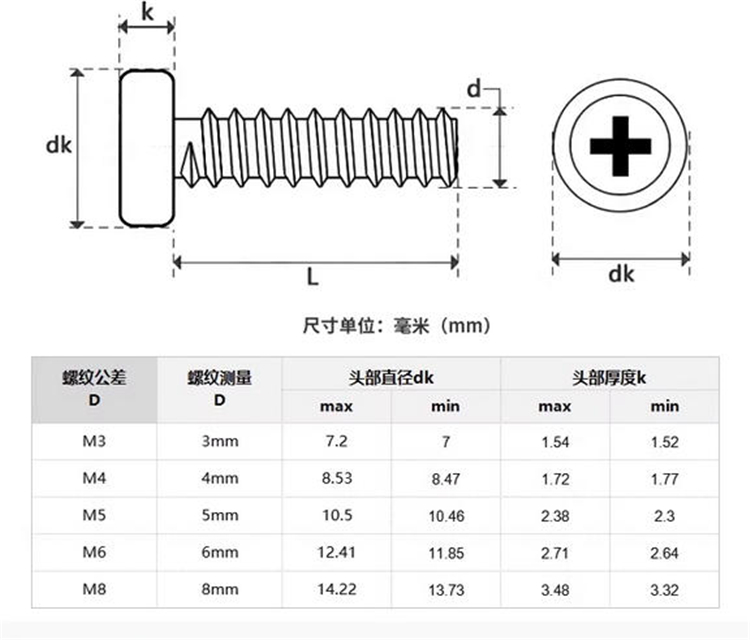 k

dk

d

L

dk

尺寸单位：毫米（mm）

| 螺纹公差 D | 螺纹测量 D | 头部直径dk max | 头部直径dk min | 头部厚度k max | 头部厚度k min |
|---|---|---|---|---|---|
| M3 | 3mm | 7.2 | 7 | 1.54 | 1.52 |
| M4 | 4mm | 8.53 | 8.47 | 1.72 | 1.77 |
| M5 | 5mm | 10.5 | 10.46 | 2.38 | 2.3 |
| M6 | 6mm | 12.41 | 11.85 | 2.71 | 2.64 |
| M8 | 8mm | 14.22 | 13.73 | 3.48 | 3.32 |